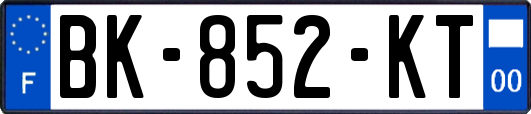 F
BK-852-KT
00